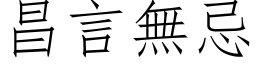 昌言無忌